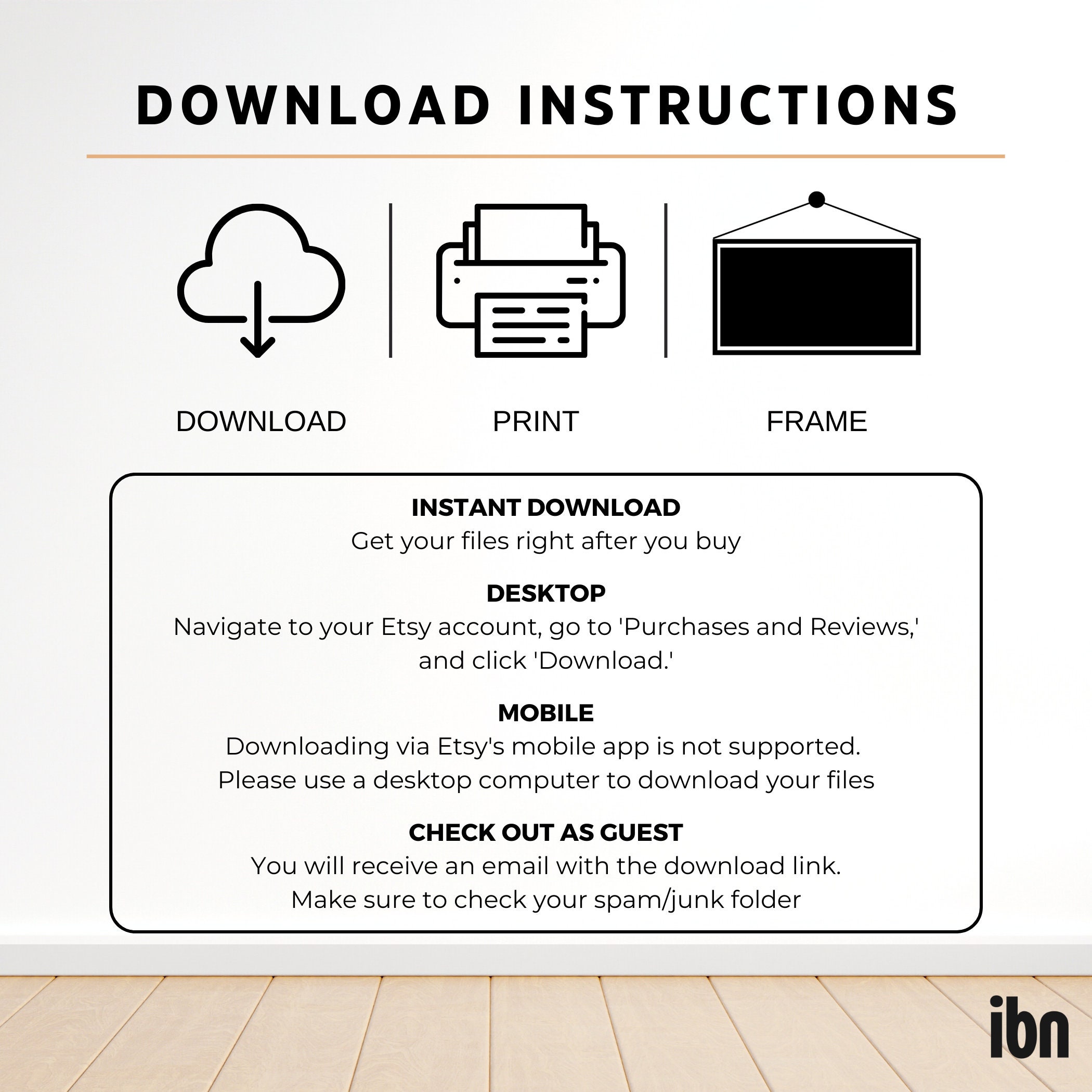 DOWNLOAD INSTRUCTIONS

DOWNLOAD

PRINT

FRAME

INSTANT DOWNLOAD
Get your files right after you buy

DESKTOP
Navigate to your Etsy account, go to 'Purchases and Reviews,' and click 'Download.'

MOBILE
Downloading via Etsy's mobile app is not supported. Please use a desktop computer to download your files

CHECK OUT AS GUEST
You will receive an email with the download link. Make sure to check your spam/junk folder

ibn